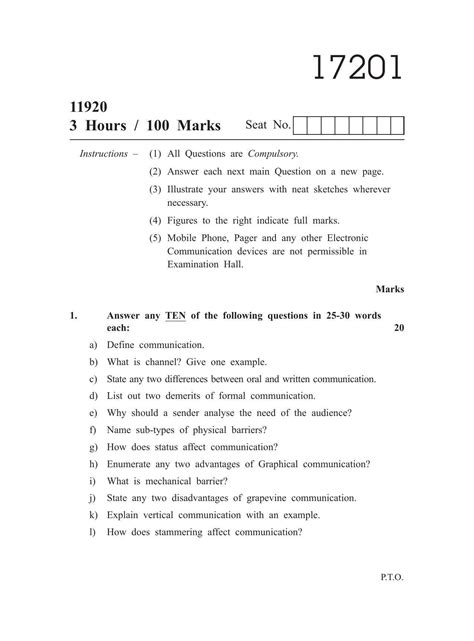 17201

11920
3 Hours / 100 Marks Seat No.

Instructions – (1) All Questions are Compulsory.
(2) Answer each next main Question on a new page.
(3) Illustrate your answers with neat sketches wherever necessary.
(4) Figures to the right indicate full marks.
(5) Mobile Phone, Pager and any other Electronic Communication devices are not permissible in Examination Hall.

Marks

1. Answer any TEN of the following questions in 25-30 words each: 20

a) Define communication.
b) What is channel? Give one example.
c) State any two differences between oral and written communication.
d) List out two demerits of formal communication.
e) Why should a sender analyse the need of the audience?
f) Name sub-types of physical barriers?
g) How does status affect communication?
h) Enumerate any two advantages of Graphical communication?
i) What is mechanical barrier?
j) State any two disadvantages of grapevine communication.
k) Explain vertical communication with an example.
l) How does stammering affect communication?

P.T.O.